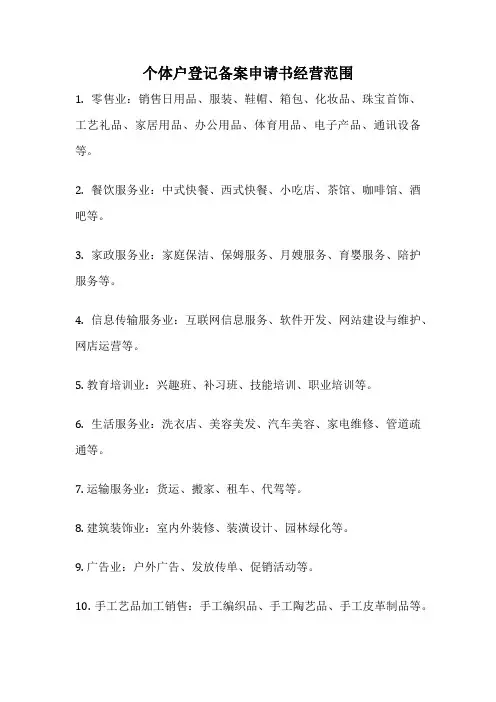 个体户登记备案申请书经营范围

1. 零售业：销售日用品、服装、鞋帽、箱包、化妆品、珠宝首饰、工艺礼品、家居用品、办公用品、体育用品、电子产品、通讯设备等。

2. 餐饮服务业：中式快餐、西式快餐、小吃店、茶馆、咖啡馆、酒吧等。

3. 家政服务业：家庭保洁、保姆服务、月嫂服务、育婴服务、陪护服务等。

4. 信息传输服务业：互联网信息服务、软件开发、网站建设与维护、网店运营等。

5. 教育培训业：兴趣班、补习班、技能培训、职业培训等。

6. 生活服务业：洗衣店、美容美发、汽车美容、家电维修、管道疏通等。

7. 运输服务业：货运、搬家、租车、代驾等。

8. 建筑装饰业：室内外装修、装潢设计、园林绿化等。

9. 广告业：户外广告、发放传单、促销活动等。

10. 手工艺品加工销售：手工编织品、手工陶艺品、手工皮革制品等。